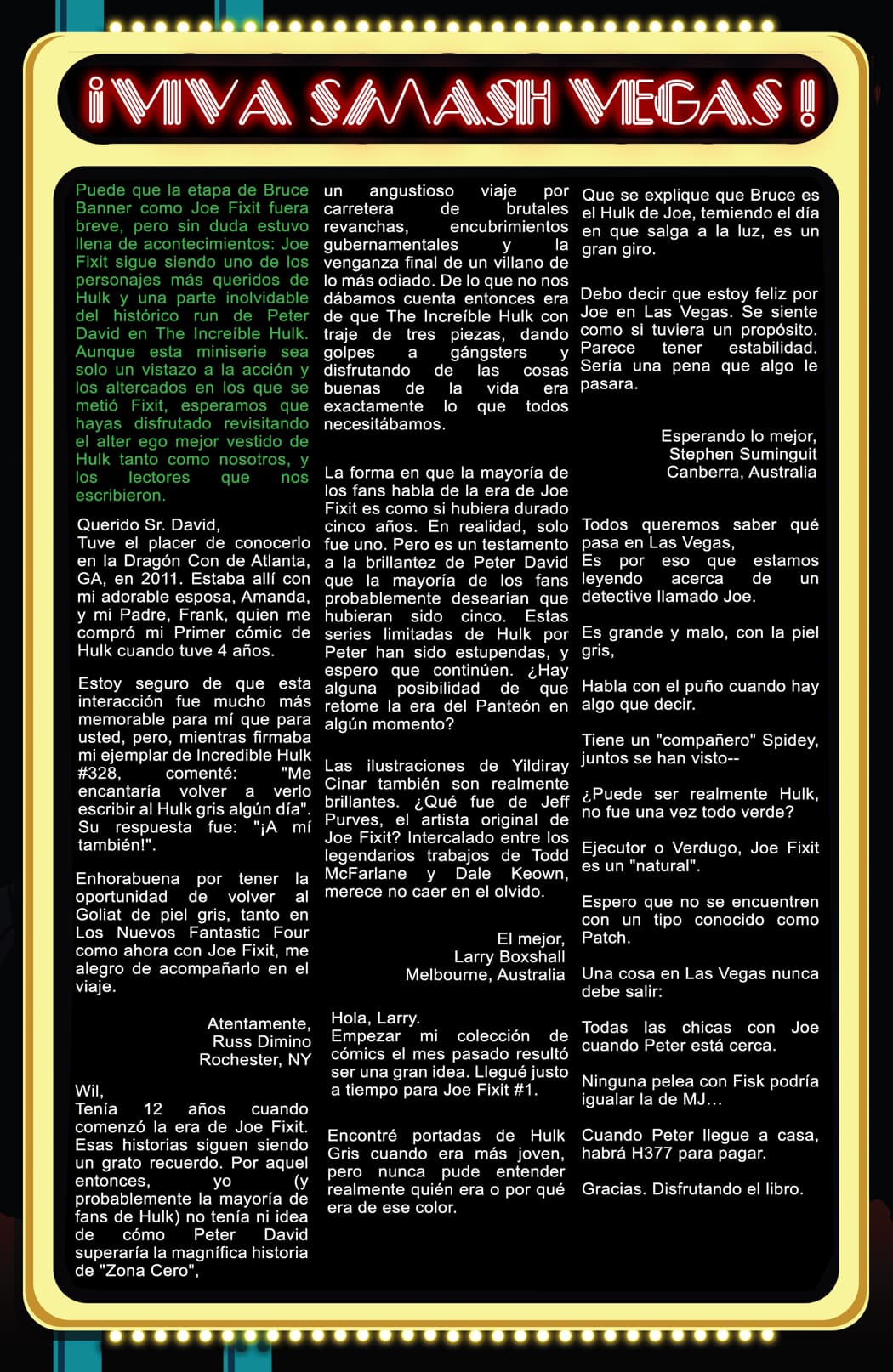 ¡VIVA SMASH VEGAS!

Puede que la etapa de Bruce Banner como Joe Fixit fuera breve, pero sin duda estuvo llena de acontecimientos: Joe Fixit sigue siendo uno de los personajes más queridos de Hulk y una parte inolvidable del histórico run de Peter David en The Increíble Hulk. Aunque esta miniserie sea solo un vistazo a la acción y los altercados en los que se metió Fixit, esperamos que hayas disfrutado revisitando el alter ego mejor vestido de Hulk tanto como nosotros, y los lectores que nos escribieron.

Querido Sr. David,
Tuve el placer de conocerlo en la Dragón Con de Atlanta, GA, en 2011. Estaba allí con mi adorable esposa, Amanda, y mi Padre, Frank, quien me compró mi Primer cómic de Hulk cuando tuve 4 años.

Estoy seguro de que esta interacción fue mucho más memorable para mí que para usted, pero, mientras firmaba mi ejemplar de Incredible Hulk #328, comenté: "Me encantaría volver a verlo escribir al Hulk gris algún día". Su respuesta fue: "¡A mí también!".

Enhorabuena por tener la oportunidad de volver al Goliat de piel gris, tanto en Los Nuevos Fantastic Four como ahora con Joe Fixit, me alegro de acompañarlo en el viaje.

Atentamente,
Russ Dimino
Rochester, NY

Wil,
Tenía 12 años cuando comenzó la era de Joe Fixit. Esas historias siguen siendo un grato recuerdo. Por aquel entonces, yo (y probablemente la mayoría de fans de Hulk) no tenía ni idea de cómo Peter David superaría la magnífica historia de "Zona Cero", un angustioso viaje por carretera de brutales revanchas, encubrimientos gubernamentales y la venganza final de un villano de lo más odiado. De lo que no nos dábamos cuenta entonces era de que The Increíble Hulk con traje de tres piezas, dando golpes a gángsters y disfrutando de las cosas buenas de la vida era exactamente lo que todos necesitábamos.

La forma en que la mayoría de los fans habla de la era de Joe Fixit es como si hubiera durado cinco años. En realidad, solo fue uno. Pero es un testamento a la brillantez de Peter David que la mayoría de los fans probablemente desearían que hubieran sido cinco. Estas series limitadas de Hulk por Peter han sido estupendas, y espero que continúen. ¿Hay alguna posibilidad de que retome la era del Panteón en algún momento?

Las ilustraciones de Yildiray Cinar también son realmente brillantes. ¿Qué fue de Jeff Purves, el artista original de Joe Fixit? Intercalado entre los legendarios trabajos de Todd McFarlane y Dale Keown, merece no caer en el olvido.

El mejor,
Larry Boxshall
Melbourne, Australia

Hola, Larry.
Empezar mi colección de cómics el mes pasado resultó ser una gran idea. Llegué justo a tiempo para Joe Fixit #1.

Encontré portadas de Hulk Gris cuando era más joven, pero nunca pude entender realmente quién era o por qué era de ese color.

Que se explique que Bruce es el Hulk de Joe, temiendo el día en que salga a la luz, es un gran giro.

Debo decir que estoy feliz por Joe en Las Vegas. Se siente como si tuviera un propósito. Parece tener estabilidad. Sería una pena que algo le pasara.

Esperando lo mejor,
Stephen Suminguit
Canberra, Australia

Todos queremos saber qué pasa en Las Vegas,
Es por eso que estamos leyendo acerca de un detective llamado Joe.

Es grande y malo, con la piel gris,

Habla con el puño cuando hay algo que decir.

Tiene un "compañero" Spidey, juntos se han visto--

¿Puede ser realmente Hulk, no fue una vez todo verde?

Ejecutor o Verdugo, Joe Fixit es un "natural".

Espero que no se encuentren con un tipo conocido como Patch.

Una cosa en Las Vegas nunca debe salir:

Todas las chicas con Joe cuando Peter está cerca.

Ninguna pelea con Fisk podría igualar la de MJ...

Cuando Peter llegue a casa, habrá H377 para pagar.

Gracias. Disfrutando el libro.